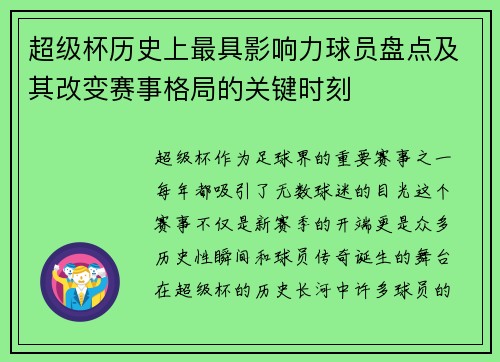 超级杯历史上最具影响力球员盘点及其改变赛事格局的关键时刻

超级杯作为足球界的重要赛事之一每年都吸引了无数球迷的目光这个赛事不仅是新赛季的开端更是众多历史性瞬间和球员传奇诞生的舞台在超级杯的历史长河中许多球员的